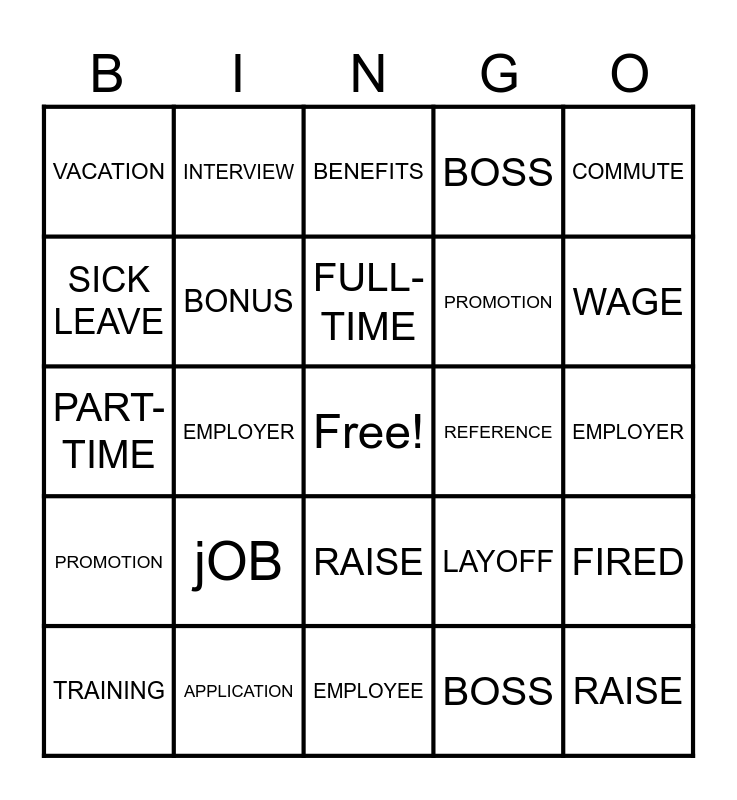 | B | I | N | G | O |
|---|---|---|---|---|
| VACATION | INTERVIEW | BENEFITS | BOSS | COMMUTE |
| SICK LEAVE | BONUS | FULL-TIME | PROMOTION | WAGE |
| PART-TIME | EMPLOYER | Free! | REFERENCE | EMPLOYER |
| PROMOTION | jOB | RAISE | LAYOFF | FIRED |
| TRAINING | APPLICATION | EMPLOYEE | BOSS | RAISE |